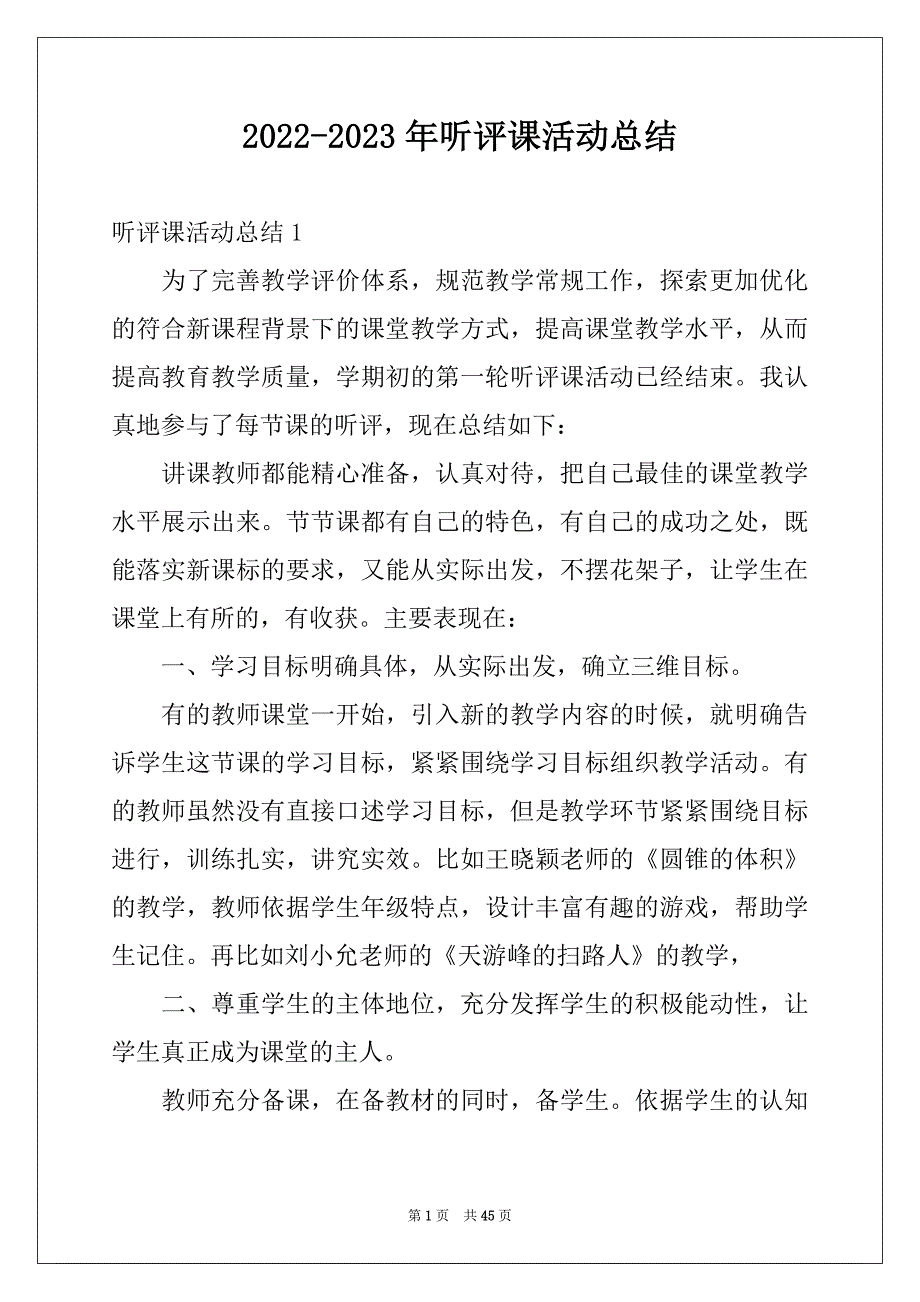 2022-2023年听评课活动总结

听评课活动总结1

为了完善教学评价体系，规范教学常规工作，探索更加优化的符合新课程背景下的课堂教学方式，提高课堂教学水平，从而提高教育教学质量，学期初的第一轮听评课活动已经结束。我认真地参与了每节课的听评，现在总结如下：

讲课教师都能精心准备，认真对待，把自己最佳的课堂教学水平展示出来。节节课都有自己的特色，有自己的成功之处，既能落实新课标的要求，又能从实际出发，不摆花架子，让学生在课堂上有所的，有收获。主要表现在：

一、学习目标明确具体，从实际出发，确立三维目标。

有的教师课堂一开始，引入新的教学内容的时候，就明确告诉学生这节课的学习目标，紧紧围绕学习目标组织教学活动。有的教师虽然没有直接口述学习目标，但是教学环节紧紧围绕目标进行，训练扎实，讲究实效。比如王晓颖老师的《圆锥的体积》的教学，教师依据学生年级特点，设计丰富有趣的游戏，帮助学生记住。再比如刘小允老师的《天游峰的扫路人》的教学，

二、尊重学生的主体地位，充分发挥学生的积极能动性，让学生真正成为课堂的主人。

教师充分备课，在备教材的同时，备学生。依据学生的认知

第1页 共45页